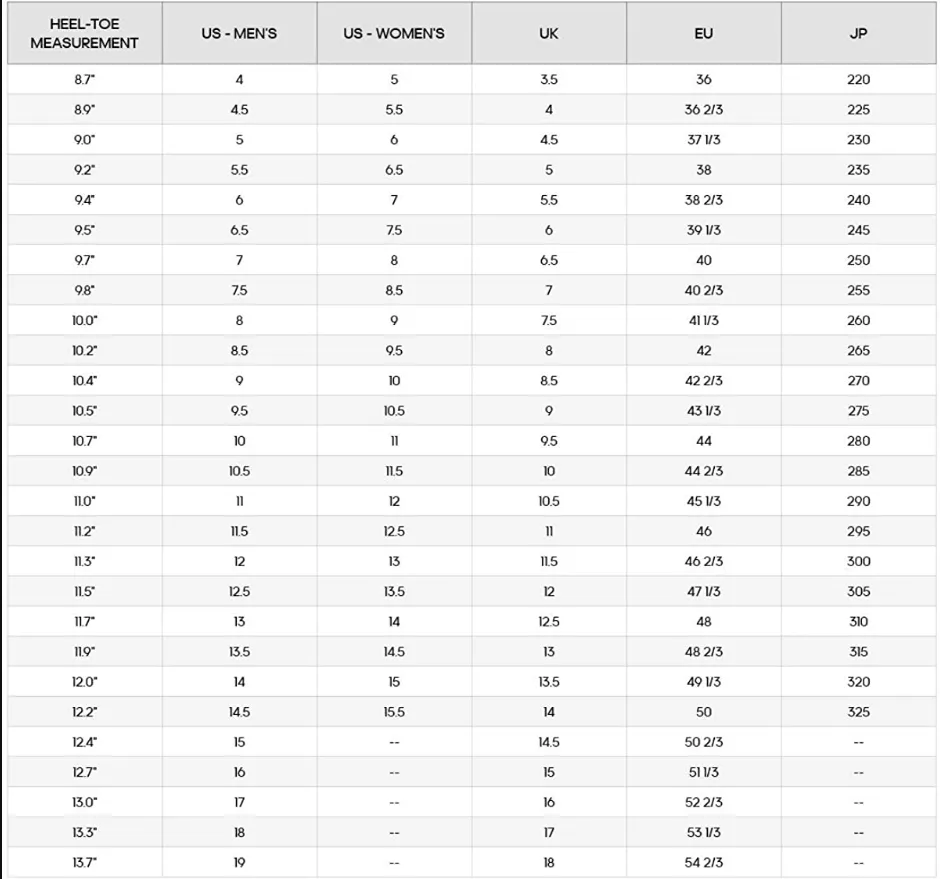 | HEEL-TOE MEASUREMENT | US - MEN'S | US - WOMEN'S | UK | EU | JP |
|---|---|---|---|---|---|
| 8.7" | 4 | 5 | 3.5 | 36 | 220 |
| 8.9" | 4.5 | 5.5 | 4 | 36 2/3 | 225 |
| 9.0" | 5 | 6 | 4.5 | 37 1/3 | 230 |
| 9.2" | 5.5 | 6.5 | 5 | 38 | 235 |
| 9.4" | 6 | 7 | 5.5 | 38 2/3 | 240 |
| 9.5" | 6.5 | 7.5 | 6 | 39 1/3 | 245 |
| 9.7" | 7 | 8 | 6.5 | 40 | 250 |
| 9.8" | 7.5 | 8.5 | 7 | 40 2/3 | 255 |
| 10.0" | 8 | 9 | 7.5 | 41 1/3 | 260 |
| 10.2" | 8.5 | 9.5 | 8 | 42 | 265 |
| 10.4" | 9 | 10 | 8.5 | 42 2/3 | 270 |
| 10.5" | 9.5 | 10.5 | 9 | 43 1/3 | 275 |
| 10.7" | 10 | 11 | 9.5 | 44 | 280 |
| 10.9" | 10.5 | 11.5 | 10 | 44 2/3 | 285 |
| 11.0" | 11 | 12 | 10.5 | 45 1/3 | 290 |
| 11.2" | 11.5 | 12.5 | 11 | 46 | 295 |
| 11.3" | 12 | 13 | 11.5 | 46 2/3 | 300 |
| 11.5" | 12.5 | 13.5 | 12 | 47 1/3 | 305 |
| 11.7" | 13 | 14 | 12.5 | 48 | 310 |
| 11.9" | 13.5 | 14.5 | 13 | 48 2/3 | 315 |
| 12.0" | 14 | 15 | 13.5 | 49 1/3 | 320 |
| 12.2" | 14.5 | 15.5 | 14 | 50 | 325 |
| 12.4" | 15 | -- | 14.5 | 50 2/3 | -- |
| 12.7" | 16 | -- | 15 | 51 1/3 | -- |
| 13.0" | 17 | -- | 16 | 52 2/3 | -- |
| 13.3" | 18 | -- | 17 | 53 1/3 | -- |
| 13.7" | 19 | -- | 18 | 54 2/3 | -- |